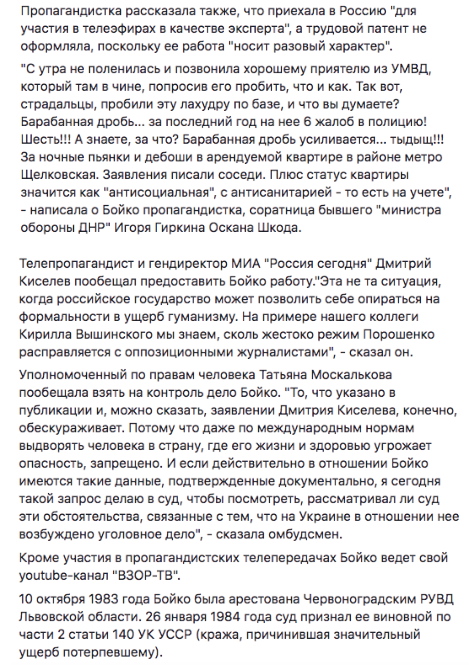 Пропагандистка рассказала также, что приехала в Россию "для участия в телеэфирах в качестве эксперта", а трудовой патент не оформляла, поскольку ее работа "носит разовый характер".

"С утра не поленилась и позвонила хорошему приятелю из УМВД, который там в чине, попросив его пробить, что и как. Так вот, страдальцы, пробили эту лахудру по базе, и что вы думаете? Барабанная дробь... за последний год на нее 6 жалоб в полицию! Шесть!!! А знаете, за что? Барабанная дробь усиливается... тыдыщ!!! За ночные пьянки и дебоши в арендуемой квартире в районе метро Щелковская. Заявления писали соседи. Плюс статус квартиры значится как "антисоциальная", с антисанитарией - то есть на учете", - написала о Бойко пропагандистка, соратница бывшего "министра обороны ДНР" Игоря Гиркина Оскана Шкода.

Телепропагандист и гендиректор МИА "Россия сегодня" Дмитрий Киселев пообещал предоставить Бойко работу."Эта не та ситуация, когда российское государство может позволить себе опираться на формальности в ущерб гуманизму. На примере нашего коллеги Кирилла Вышинского мы знаем, сколь жестоко режим Порошенко расправляется с оппозиционными журналистами", - сказал он.

Уполномоченный по правам человека Татьяна Москалькова пообещала взять на контроль дело Бойко. "То, что указано в публикации и, можно сказать, заявлении Дмитрия Киселева, конечно, обескураживает. Потому что даже по международным нормам выдворять человека в страну, где его жизни и здоровью угрожает опасность, запрещено. И если действительно в отношении Бойко имеются такие данные, подтвержденные документально, я сегодня такой запрос делаю в суд, чтобы посмотреть, рассматривал ли суд эти обстоятельства, связанные с тем, что на Украине в отношении нее возбуждено уголовное дело", - сказала омбудсмен.

Кроме участия в пропагандистских телепередачах Бойко ведет свой youtube-канал "ВЗОР-ТВ".

10 октября 1983 года Бойко была арестована Червоноградским РУВД Львовской области. 26 января 1984 года суд признал ее виновной по части 2 статьи 140 УК УССР (кража, причинившая значительный ущерб потерпевшему).